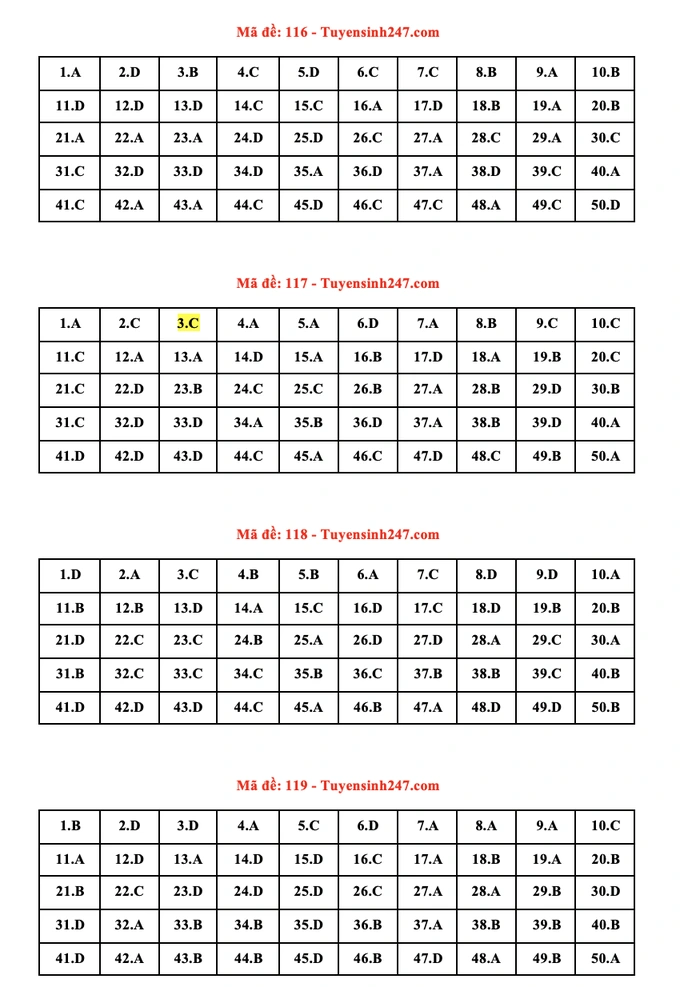 Mã đề: 116 - Tuyensinh247.com

| 1.A | 2.D | 3.B | 4.C | 5.D | 6.C | 7.C | 8.B | 9.A | 10.B |
|---|---|---|---|---|---|---|---|---|---|
| 11.D | 12.D | 13.D | 14.C | 15.C | 16.A | 17.D | 18.B | 19.A | 20.B |
| 21.A | 22.A | 23.A | 24.D | 25.D | 26.C | 27.A | 28.C | 29.A | 30.C |
| 31.C | 32.D | 33.D | 34.D | 35.A | 36.D | 37.A | 38.D | 39.C | 40.A |
| 41.C | 42.A | 43.A | 44.C | 45.D | 46.C | 47.C | 48.A | 49.C | 50.D |

Mã đề: 117 - Tuyensinh247.com

| 1.A | 2.C | 3.C | 4.A | 5.A | 6.D | 7.A | 8.B | 9.C | 10.C |
|---|---|---|---|---|---|---|---|---|---|
| 11.C | 12.A | 13.A | 14.D | 15.A | 16.B | 17.D | 18.A | 19.B | 20.C |
| 21.C | 22.D | 23.B | 24.C | 25.C | 26.B | 27.A | 28.B | 29.D | 30.B |
| 31.C | 32.D | 33.D | 34.A | 35.B | 36.D | 37.A | 38.B | 39.D | 40.A |
| 41.D | 42.D | 43.D | 44.C | 45.A | 46.C | 47.D | 48.C | 49.B | 50.A |

Mã đề: 118 - Tuyensinh247.com

| 1.D | 2.A | 3.C | 4.B | 5.B | 6.A | 7.C | 8.D | 9.D | 10.A |
|---|---|---|---|---|---|---|---|---|---|
| 11.B | 12.B | 13.D | 14.A | 15.C | 16.D | 17.C | 18.D | 19.B | 20.B |
| 21.D | 22.C | 23.C | 24.B | 25.A | 26.D | 27.D | 28.A | 29.C | 30.A |
| 31.B | 32.C | 33.C | 34.C | 35.B | 36.C | 37.B | 38.B | 39.C | 40.B |
| 41.D | 42.D | 43.D | 44.C | 45.A | 46.B | 47.A | 48.D | 49.D | 50.B |

Mã đề: 119 - Tuyensinh247.com

| 1.B | 2.D | 3.D | 4.A | 5.C | 6.D | 7.A | 8.A | 9.A | 10.C |
|---|---|---|---|---|---|---|---|---|---|
| 11.A | 12.D | 13.A | 14.D | 15.D | 16.C | 17.A | 18.B | 19.A | 20.B |
| 21.B | 22.C | 23.D | 24.D | 25.D | 26.C | 27.A | 28.A | 29.B | 30.D |
| 31.D | 32.A | 33.B | 34.B | 35.D | 36.B | 37.A | 38.B | 39.B | 40.B |
| 41.D | 42.A | 43.B | 44.B | 45.D | 46.B | 47.D | 48.A | 49.B | 50.A |